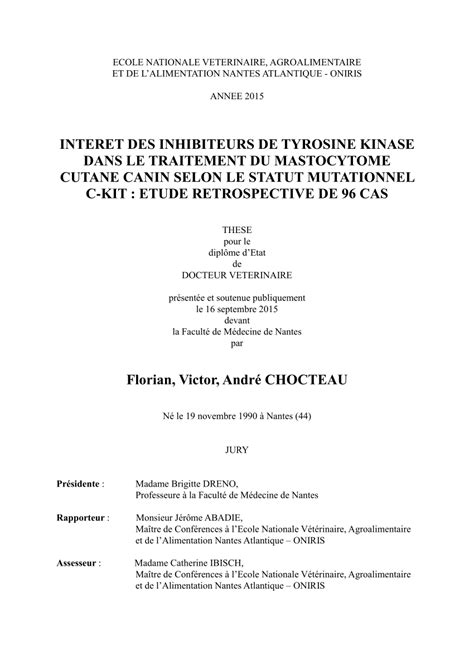 ECOLE NATIONALE VETERINAIRE, AGROALIMENTAIRE
ET DE L'ALIMENTATION NANTES ATLANTIQUE - ONIRIS

ANNEE 2015

INTERET DES INHIBITEURS DE TYROSINE KINASE DANS LE TRAITEMENT DU MASTOCYTOME CUTANE CANIN SELON LE STATUT MUTATIONNEL C-KIT : ETUDE RETROSPECTIVE DE 96 CAS

THESE
pour le
diplôme d'Etat
de
DOCTEUR VETERINAIRE

présentée et soutenue publiquement
le 16 septembre 2015
devant
la Faculté de Médecine de Nantes
par

Florian, Victor, André CHOCTEAU

Né le 19 novembre 1990 à Nantes (44)

JURY

Présidente : Madame Brigitte DRENO,
Professeure à la Faculté de Médecine de Nantes

Rapporteur : Monsieur Jérôme ABADIE,
Maître de Conférences à l'Ecole Nationale Vétérinaire, Agroalimentaire et de l'Alimentation Nantes Atlantique – ONIRIS

Assesseur : Madame Catherine IBISCH,
Maître de Conférences à l'Ecole Nationale Vétérinaire, Agroalimentaire et de l'Alimentation Nantes Atlantique – ONIRIS